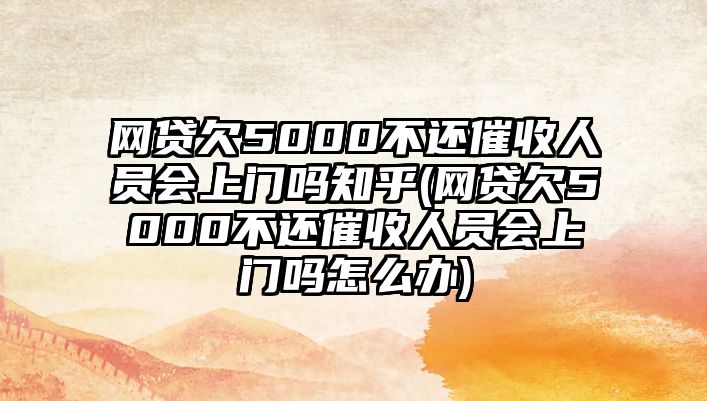 网贷欠5000不还催收人员会上门吗知乎(网贷欠5000不还催收人员会上门吗怎么办)